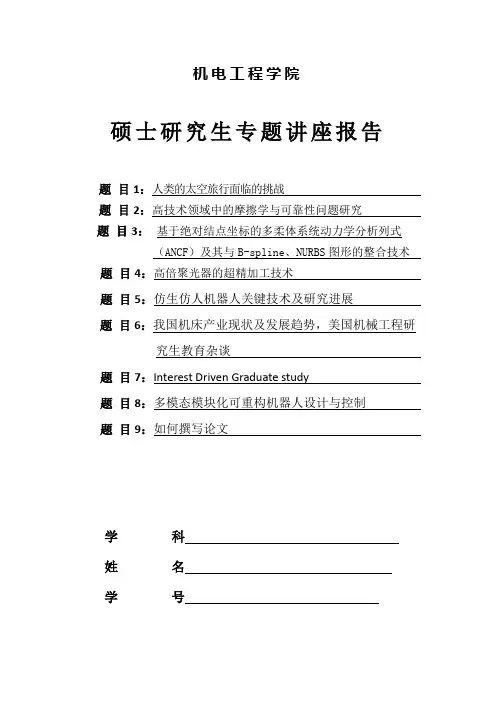 机电工程学院

硕士研究生专题讲座报告

题 目1：人类的太空旅行面临的挑战

题 目2：高技术领域中的摩擦学与可靠性问题研究

题 目3：基于绝对结点坐标的多柔体系统动力学分析列式（ANCF）及其与B-spline、NURBS图形的整合技术

题 目4：高倍聚光器的超精加工技术

题 目5：仿生仿人机器人关键技术及研究进展

题 目6：我国机床产业现状及发展趋势，美国机械工程研究生教育杂谈

题 目7：Interest Driven Graduate study

题 目8：多模态模块化可重构机器人设计与控制

题 目9：如何撰写论文

学 科

姓 名

学 号